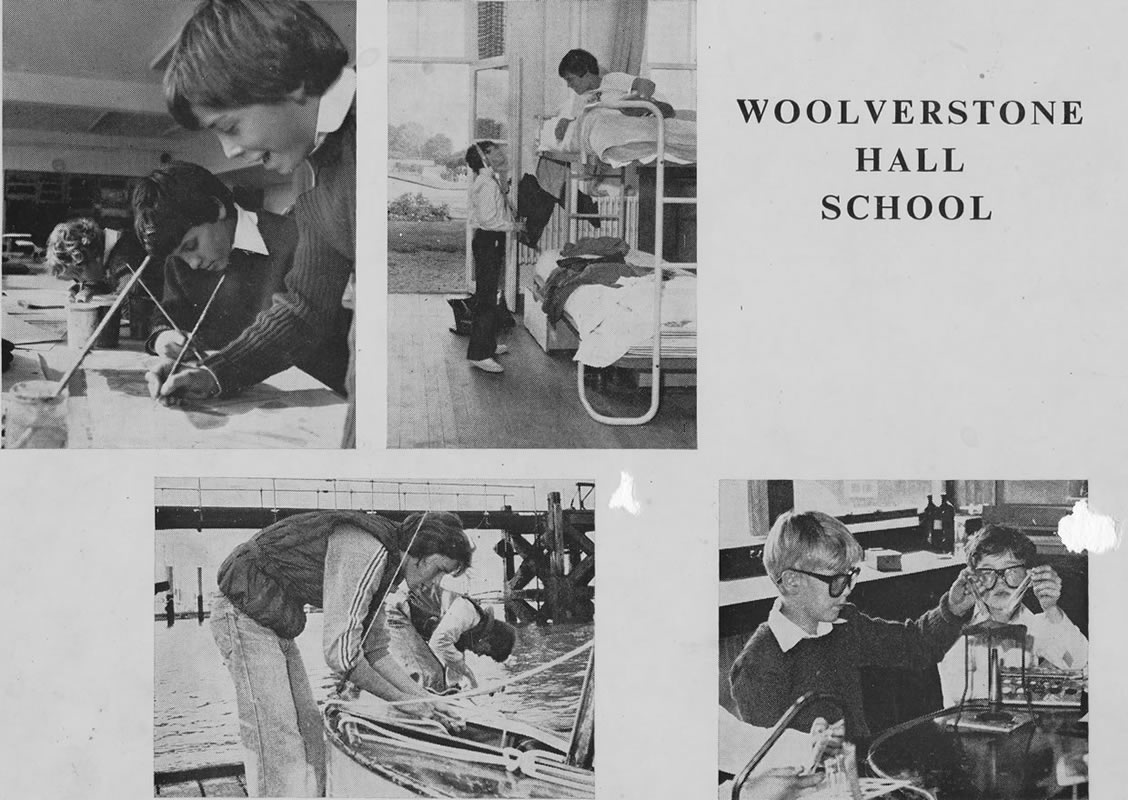 WOOLVERSTONE
HALL
SCHOOL